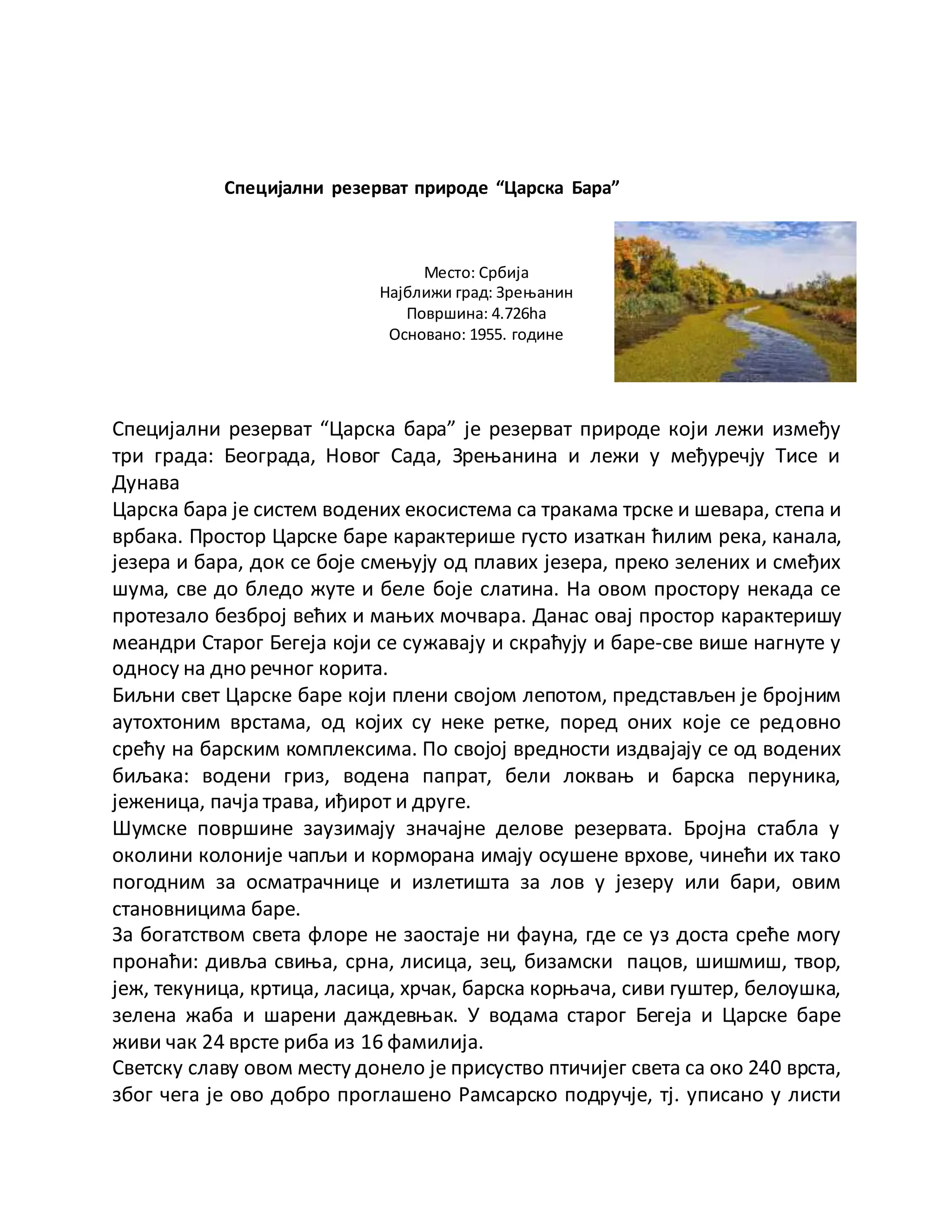 Специјални резерват природе “Царска Бара”

Место: Србија
Најближи град: Зрењанин
Површина: 4.726ha
Основано: 1955. године

Специјални резерват “Царска бара” је резерват природе који лежи између три града: Београда, Новог Сада, Зрењанина и лежи у међуречју Тисе и Дунава
Царска бара је систем водених екосистема са тракама трске и шевара, степа и врбака. Простор Царске баре карактерише густо изаткан ћилим река, канала, језера и бара, док се боје смењују од плавих језера, преко зелених и смеђих шума, све до бледо жуте и беле боје слатина. На овом простору некада се протезало безброј већих и мањих мочвара. Данас овај простор карактеришу меандри Старог Бегеја који се сужавају и скраћују и баре-све више нагнуте у односу на дно речног корита.
Биљни свет Царске баре који плени својом лепотом, представљен је бројним аутохтоним врстама, од којих су неке ретке, поред оних које се редовно срећу на барским комплексима. По својој вредности издвајају се од водених биљака: водени гриз, водена папрат, бели локвањ и барска перуника, јеженица, пачја трава, иђирот и друге.
Шумске површине заузимају значајне делове резервата. Бројна стабла у околини колоније чапљи и корморана имају осушене врхове, чинећи их тако погодним за осматрачнице и излетишта за лов у језеру или бари, овим становницима баре.
За богатством света флоре не заостаје ни фауна, где се уз доста среће могу пронаћи: дивља свиња, срна, лисица, зец, бизамски пацов, шишмиш, твор, јеж, текуница, кртица, ласица, хрчак, барска корњача, сиви гуштер, белоушка, зелена жаба и шарени даждевњак. У водама старог Бегеја и Царске баре живи чак 24 врсте риба из 16 фамилија.
Светску славу овом месту донело је присуство птичијег света са око 240 врста, због чега је ово добро проглашено Рамсарско подручје, тј. уписано у листи